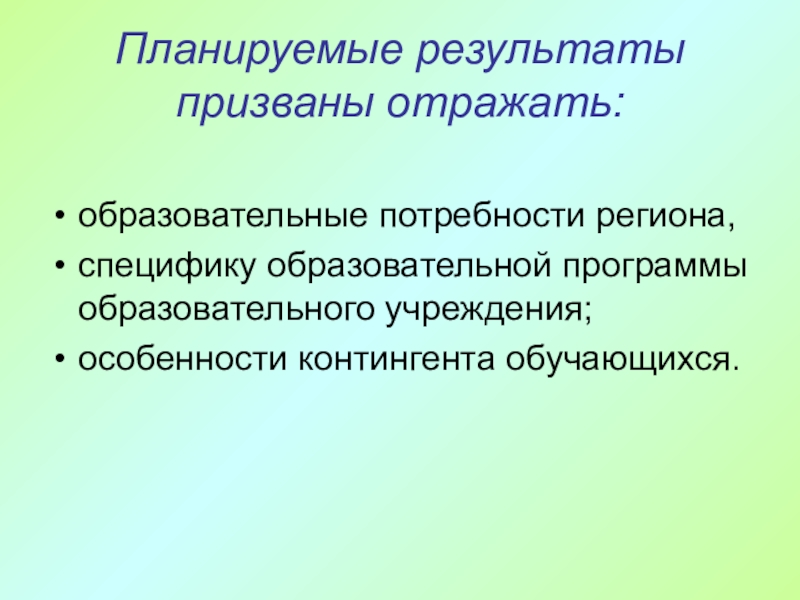 Планируемые результаты призваны отражать:

• образовательные потребности региона,
• специфику образовательной программы образовательного учреждения;
• особенности контингента обучающихся.